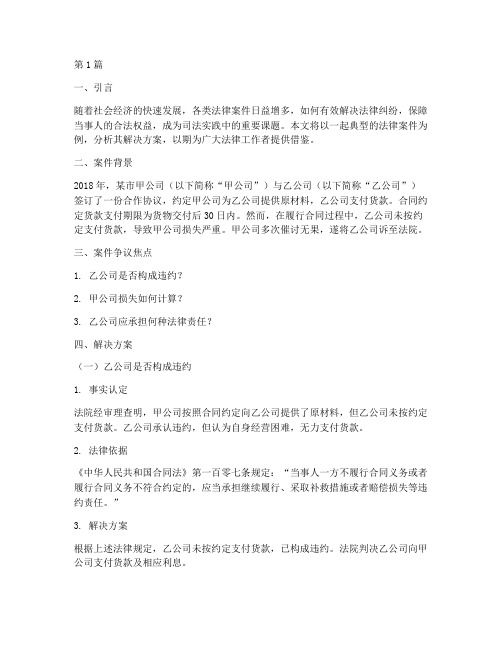 第 1 篇

一、引言

随着社会经济的快速发展，各类法律案件日益增多，如何有效解决法律纠纷，保障当事人的合法权益，成为司法实践中的重要课题。本文将以一起典型的法律案件为例，分析其解决方案，以期为广大法律工作者提供借鉴。

二、案件背景

2018 年，某市甲公司（以下简称“甲公司”）与乙公司（以下简称“乙公司”）签订了一份合作协议，约定甲公司为乙公司提供原材料，乙公司支付货款。合同约定货款支付期限为货物交付后 30 日内。然而，在履行合同过程中，乙公司未按约定支付货款，导致甲公司损失严重。甲公司多次催讨无果，遂将乙公司诉至法院。

三、案件争议焦点

1. 乙公司是否构成违约？

2. 甲公司损失如何计算？

3. 乙公司应承担何种法律责任？

四、解决方案

（一）乙公司是否构成违约

1. 事实认定

法院经审理查明，甲公司按照合同约定向乙公司提供了原材料，但乙公司未按约定支付货款。乙公司承认违约，但认为自身经营困难，无力支付货款。

2. 法律依据

《中华人民共和国合同法》第一百零七条规定：“当事人一方不履行合同义务或者履行合同义务不符合约定的，应当承担继续履行、采取补救措施或者赔偿损失等违约责任。”

3. 解决方案

根据上述法律规定，乙公司未按约定支付货款，已构成违约。法院判决乙公司向甲公司支付货款及相应利息。